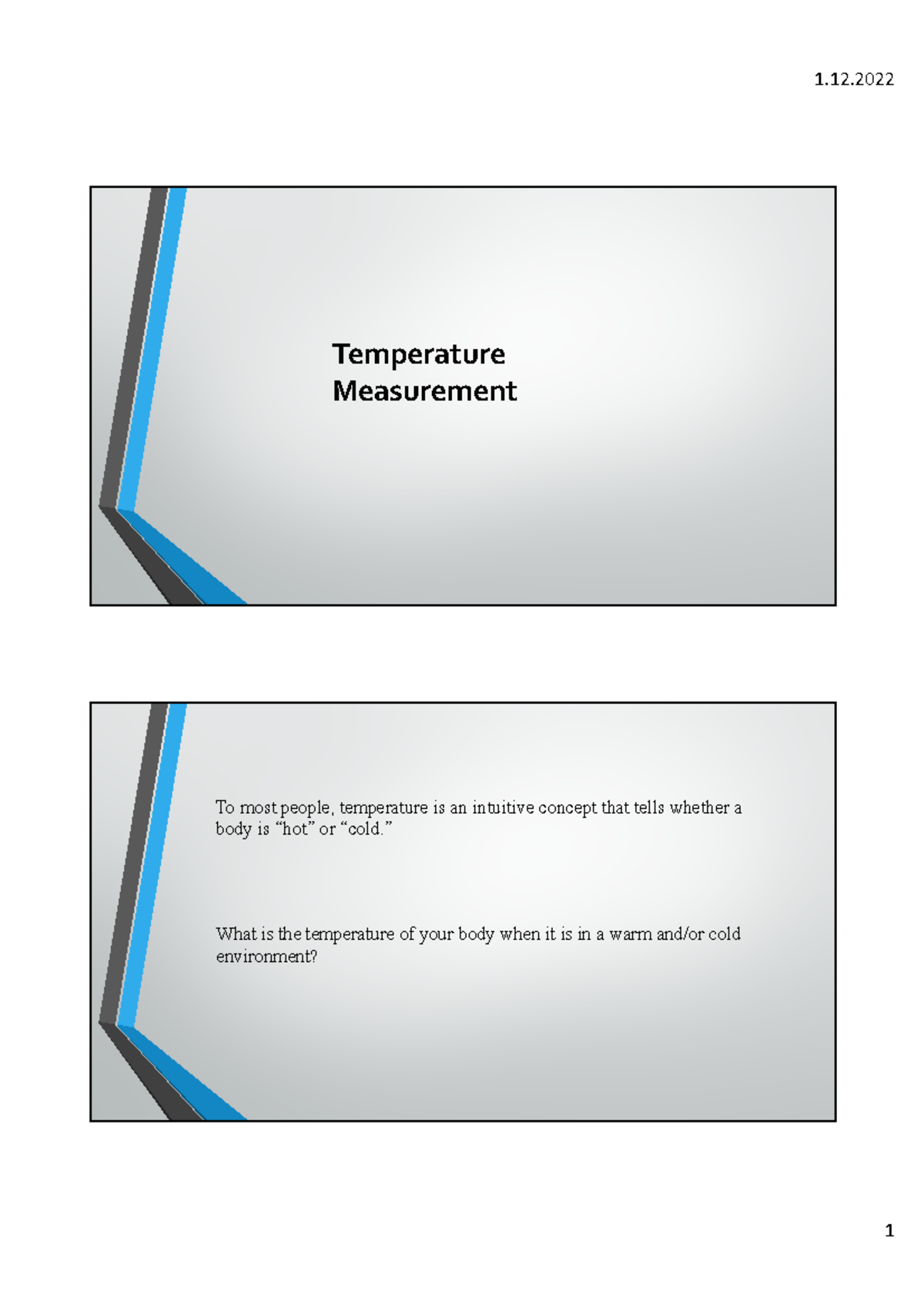 1.12.2022

Temperature
Measurement

To most people, temperature is an intuitive concept that tells whether a body is “hot” or “cold.”

What is the temperature of your body when it is in a warm and/or cold environment?

1